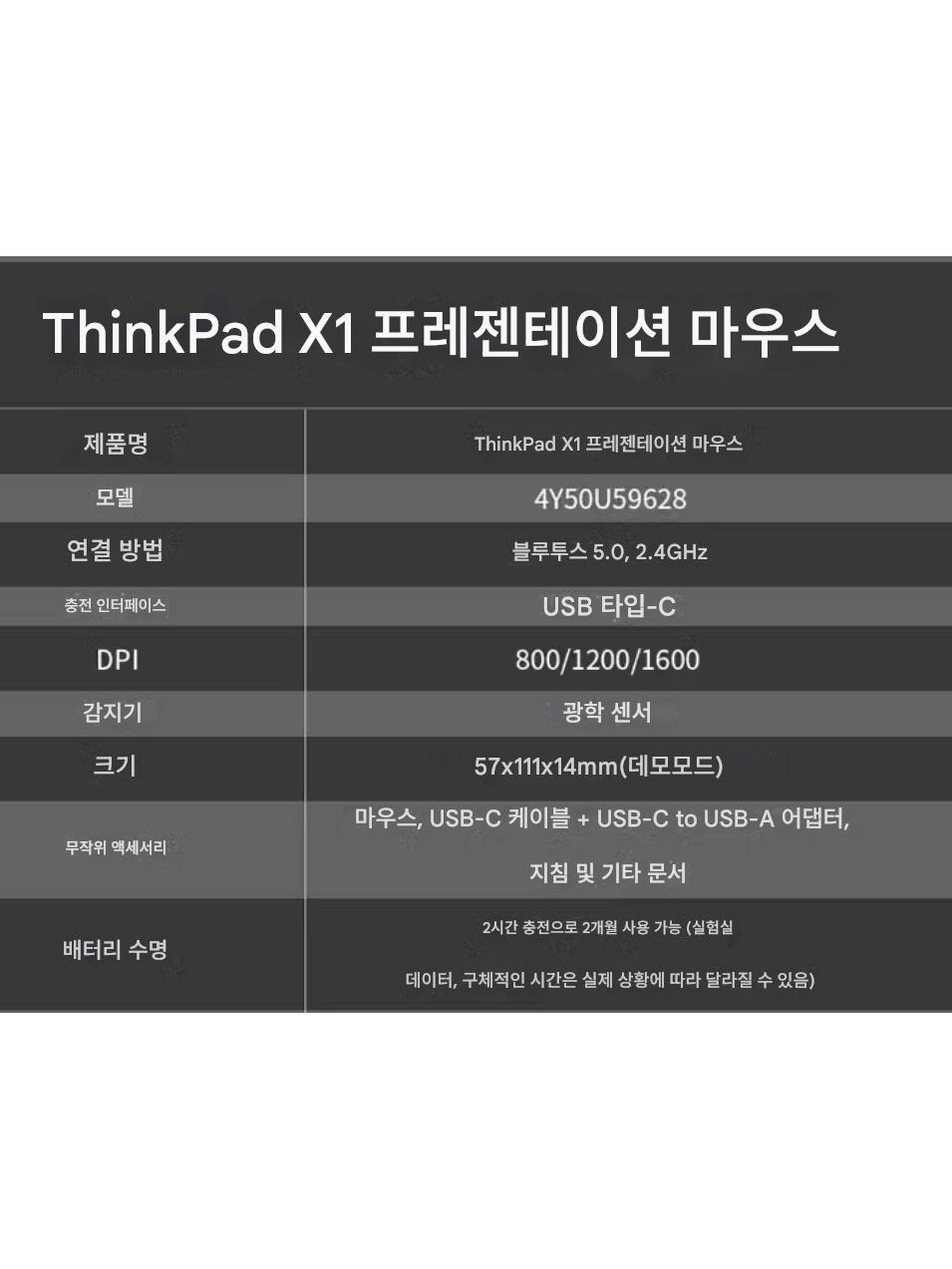 ThinkPad X1 프레젠테이션 마우스

| 제품명 | ThinkPad X1 프레젠테이션 마우스 |
|---|---|
| 모델 | 4Y50U59628 |
| 연결 방법 | 블루투스 5.0, 2.4GHz |
| 충전 인터페이스 | USB 타입-C |
| DPI | 800/1200/1600 |
| 감지기 | 광학 센서 |
| 크기 | 57x111x14mm(데모모드) |
| 무작위 액세서리 | 마우스, USB-C 케이블 + USB-C to USB-A 어댑터, 지침 및 기타 문서 |
| 배터리 수명 | 2시간 충전으로 2개월 사용 가능 (실험실 데이터, 구체적인 시간은 실제 상황에 따라 달라질 수 있음) |